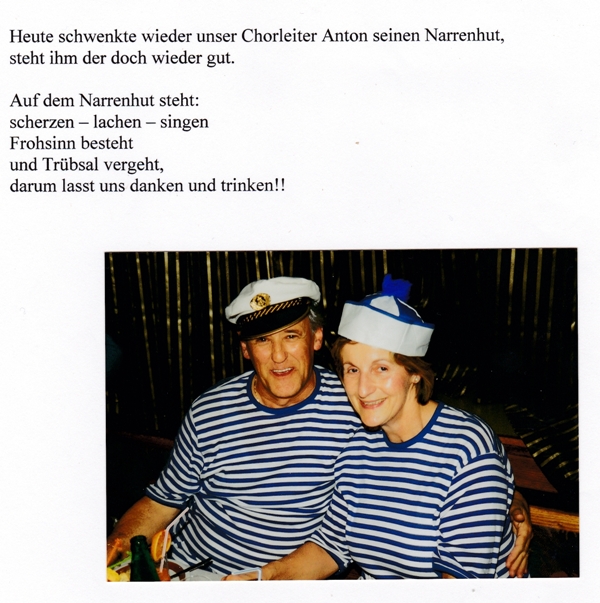 Heute schwenkte wieder unser Chorleiter Anton seinen Narrenhut,
steht ihm der doch wieder gut.

Auf dem Narrenhut steht:
scherzen – lachen – singen
Frohsinn besteht
und Trübsal vergeht,
darum lasst uns danken und trinken!!